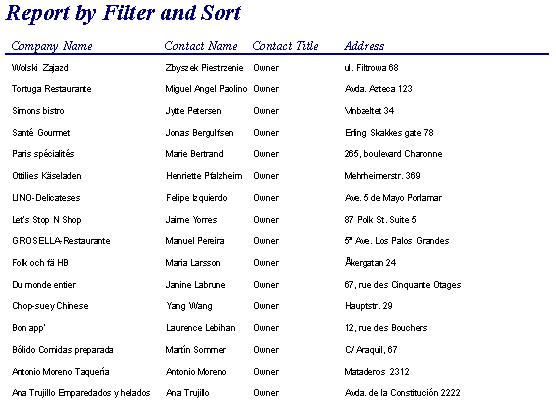 Report by Filter and Sort

| Company Name | Contact Name | Contact Title | Address |
|---|---|---|---|
| Wolski Zajazd | Zbyszek Piestrzenie | Owner | ul. Filtrowa 68 |
| Tortuga Restaurante | Miguel Angel Paolino | Owner | Avda. Azteca 123 |
| Simons bistro | Jytte Petersen | Owner | Vinbæltet 34 |
| Santé Gourmet | Jonas Bergulfsen | Owner | Erling Skakkes gate 78 |
| Paris spécialités | Marie Bertrand | Owner | 265, boulevard Charonne |
| Ottilies Käseladen | Henriette Pfalzheim | Owner | Mehrheimerstr. 369 |
| LINO-Delicateses | Felipe Izquierdo | Owner | Ave. 5 de Mayo Porlamar |
| Let's Stop N Shop | Jaime Yorres | Owner | 87 Polk St. Suite 5 |
| GROSELLA-Restaurante | Manuel Pereira | Owner | 5ª Ave. Los Palos Grandes |
| Folk och fä HB | Maria Larsson | Owner | Åkergatan 24 |
| Du monde entier | Janine Labrune | Owner | 67, rue des Cinquante Otages |
| Chop-suey Chinese | Yang Wang | Owner | Hauptstr. 29 |
| Bon app' | Laurence Lebihan | Owner | 12, rue des Bouchers |
| Bólido Comidas preparada | Martín Sommer | Owner | C/ Araquil, 67 |
| Antonio Moreno Taquería | Antonio Moreno | Owner | Mataderos 2312 |
| Ana Trujillo Emparedados y helados | Ana Trujillo | Owner | Avda. de la Constitución 2222 |